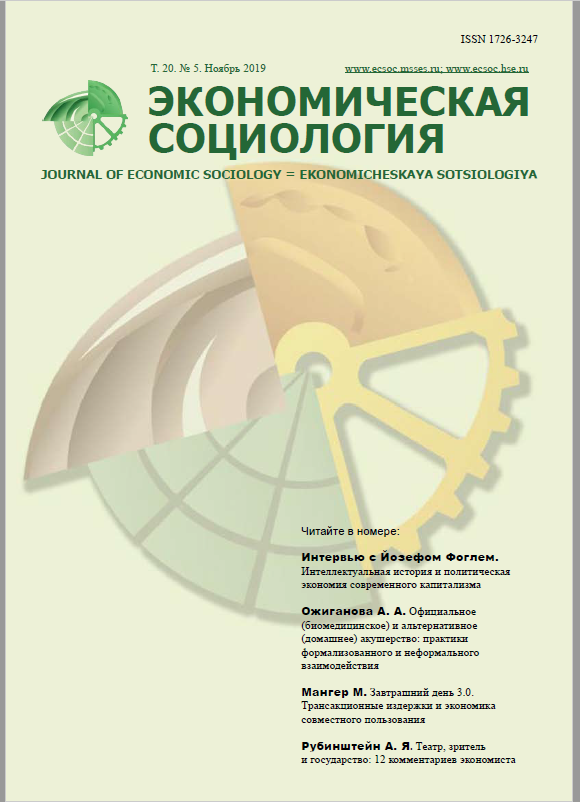 ISSN 1726-3247

Т. 20. № 5. Ноябрь 2019

www.ecsoc.msses.ru; www.ecsoc.hse.ru

ЭКОНОМИЧЕСКАЯ СОЦИОЛОГИЯ

JOURNAL OF ECONOMIC SOCIOLOGY = EKONOMICHESKAYA SOTSIOLOGIYA

Читайте в номере:

Интервью с Йозефом Фоглем. Интеллектуальная история и политическая экономия современного капитализма

Ожиганова А. А. Официальное (биомедицинское) и альтернативное (домашнее) акушерство: практики формализованного и неформального взаимодействия

Мангер М. Завтрашний день 3.0. Трансакционные издержки и экономика совместного пользования

Рубинштейн А. Я. Театр, зритель и государство: 12 комментариев экономиста